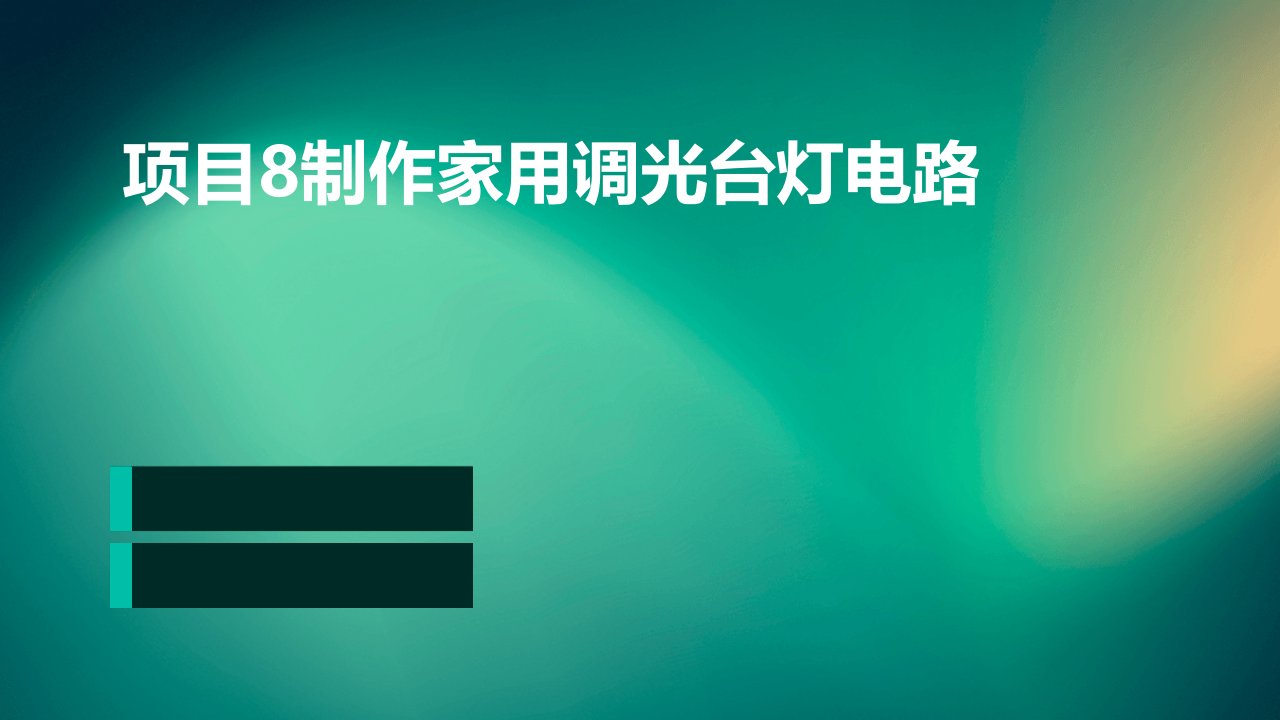 项目8制作家用调光台灯电路